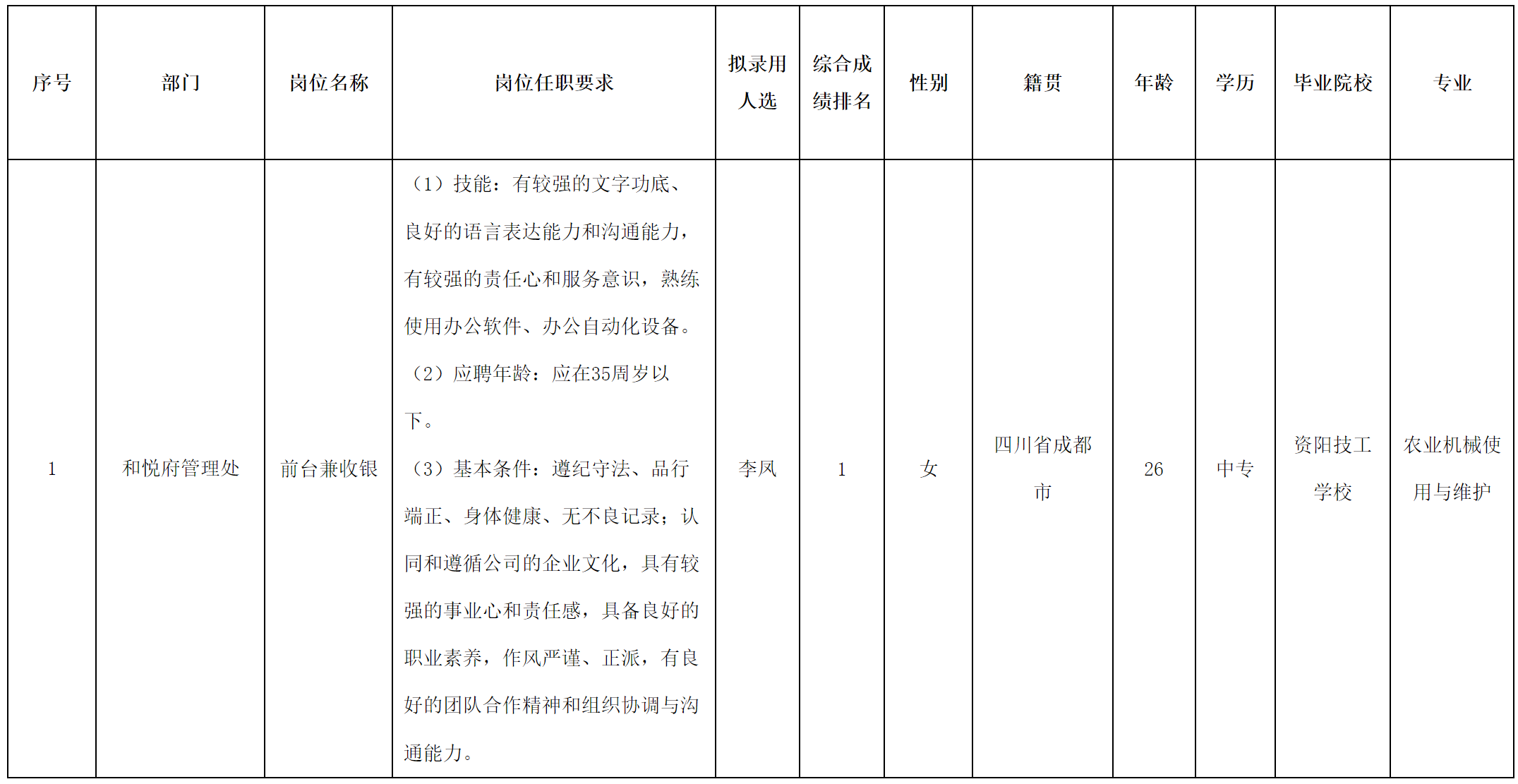 | 序号 | 部门 | 岗位名称 | 岗位任职要求 | 拟录用人选 | 综合成绩排名 | 性别 | 籍贯 | 年龄 | 学历 | 毕业院校 | 专业 |
|---|---|---|---|---|---|---|---|---|---|---|---|
| 1 | 和悦府管理处 | 前台兼收银 | （1）技能：有较强的文字功底、良好的语言表达能力和沟通能力，有较强的责任心和服务意识，熟练使用办公软件、办公自动化设备。（2）应聘年龄：应在35周岁以下。（3）基本条件：遵纪守法、品行端正、身体健康、无不良记录；认同和遵循公司的企业文化，具有较强的事业心和责任感，具备良好的职业素养，作风严谨、正派，有良好的团队合作精神和组织协调与沟通能力。 | 李凤 | 1 | 女 | 四川省成都市 | 26 | 中专 | 资阳技工学校 | 农业机械使用与维护 |